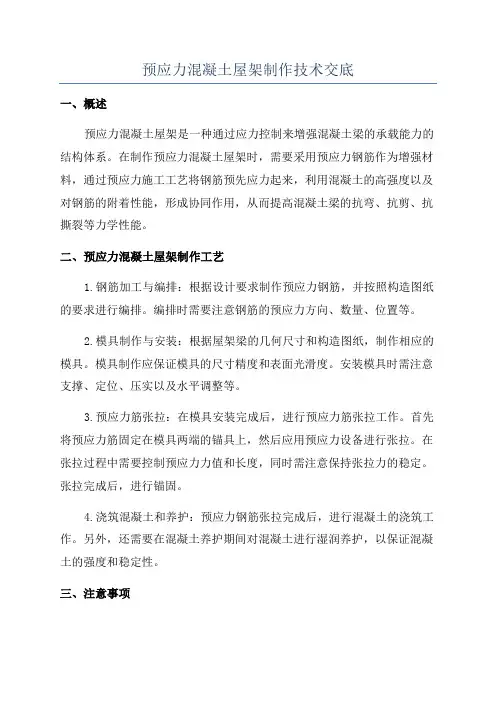 预应力混凝土屋架制作技术交底

一、概述

预应力混凝土屋架是一种通过应力控制来增强混凝土梁的承载能力的结构体系。在制作预应力混凝土屋架时，需要采用预应力钢筋作为增强材料，通过预应力施工工艺将钢筋预先应力起来，利用混凝土的高强度以及对钢筋的附着性能，形成协同作用，从而提高混凝土梁的抗弯、抗剪、抗撕裂等力学性能。

二、预应力混凝土屋架制作工艺

1.钢筋加工与编排：根据设计要求制作预应力钢筋，并按照构造图纸的要求进行编排。编排时需要注意钢筋的预应力方向、数量、位置等。

2.模具制作与安装：根据屋架梁的几何尺寸和构造图纸，制作相应的模具。模具制作应保证模具的尺寸精度和表面光滑度。安装模具时需注意支撑、定位、压实以及水平调整等。

3.预应力筋张拉：在模具安装完成后，进行预应力筋张拉工作。首先将预应力筋固定在模具两端的锚具上，然后应用预应力设备进行张拉。在张拉过程中需要控制预应力力值和长度，同时需注意保持张拉力的稳定。张拉完成后，进行锚固。

4.浇筑混凝土和养护：预应力钢筋张拉完成后，进行混凝土的浇筑工作。另外，还需要在混凝土养护期间对混凝土进行湿润养护，以保证混凝土的强度和稳定性。

三、注意事项